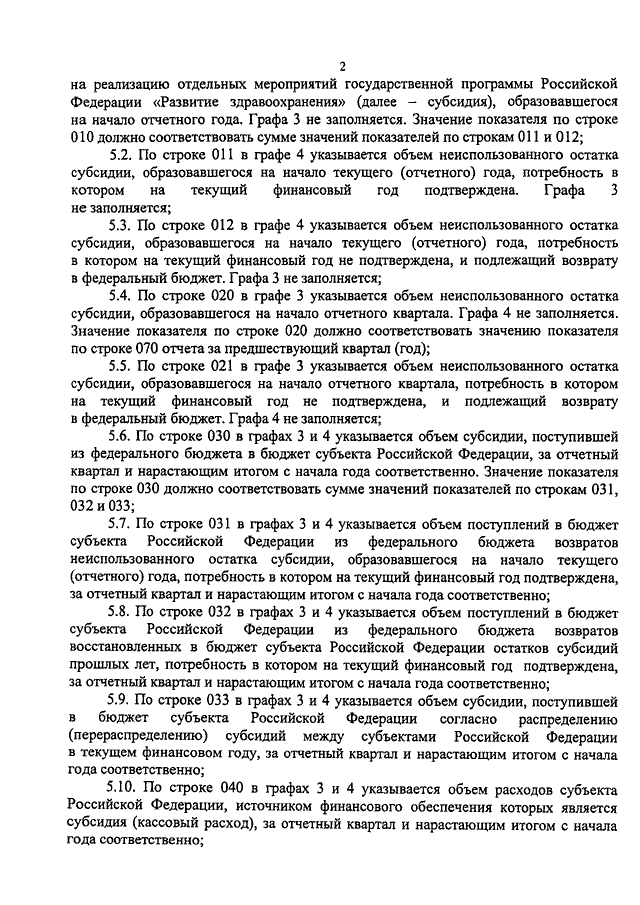 2

на реализацию отдельных мероприятий государственной программы Российской Федерации «Развитие здравоохранения» (далее – субсидия), образовавшегося на начало отчетного года. Графа 3 не заполняется. Значение показателя по строке 010 должно соответствовать сумме значений показателей по строкам 011 и 012;

5.2. По строке 011 в графе 4 указывается объем неиспользованного остатка субсидии, образовавшегося на начало текущего (отчетного) года, потребность в котором на текущий финансовый год подтверждена. Графа 3 не заполняется;

5.3. По строке 012 в графе 4 указывается объем неиспользованного остатка субсидии, образовавшегося на начало текущего (отчетного) года, потребность в котором на текущий финансовый год не подтверждена, и подлежащий возврату в федеральный бюджет. Графа 3 не заполняется;

5.4. По строке 020 в графе 3 указывается объем неиспользованного остатка субсидии, образовавшегося на начало отчетного квартала. Графа 4 не заполняется. Значение показателя по строке 020 должно соответствовать значению показателя по строке 070 отчета за предшествующий квартал (год);

5.5. По строке 021 в графе 3 указывается объем неиспользованного остатка субсидии, образовавшегося на начало отчетного квартала, потребность в котором на текущий финансовый год не подтверждена, и подлежащий возврату в федеральный бюджет. Графа 4 не заполняется;

5.6. По строке 030 в графах 3 и 4 указывается объем субсидии, поступившей из федерального бюджета в бюджет субъекта Российской Федерации, за отчетный квартал и нарастающим итогом с начала года соответственно. Значение показателя по строке 030 должно соответствовать сумме значений показателей по строкам 031, 032 и 033;

5.7. По строке 031 в графах 3 и 4 указывается объем поступлений в бюджет субъекта Российской Федерации из федерального бюджета возвратов неиспользованного остатка субсидии, образовавшегося на начало текущего (отчетного) года, потребность в котором на текущий финансовый год подтверждена, за отчетный квартал и нарастающим итогом с начала года соответственно;

5.8. По строке 032 в графах 3 и 4 указывается объем поступлений в бюджет субъекта Российской Федерации из федерального бюджета возвратов восстановленных в бюджет субъекта Российской Федерации остатков субсидий прошлых лет, потребность в котором на текущий финансовый год подтверждена, за отчетный квартал и нарастающим итогом с начала года соответственно;

5.9. По строке 033 в графах 3 и 4 указывается объем субсидии, поступившей в бюджет субъекта Российской Федерации согласно распределению (перераспределению) субсидий между субъектами Российской Федерации в текущем финансовом году, за отчетный квартал и нарастающим итогом с начала года соответственно;

5.10. По строке 040 в графах 3 и 4 указывается объем расходов субъекта Российской Федерации, источником финансового обеспечения которых является субсидия (кассовый расход), за отчетный квартал и нарастающим итогом с начала года соответственно;